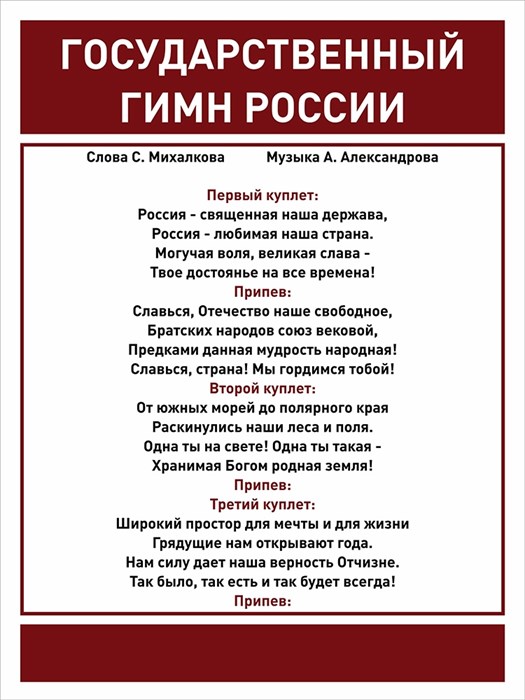 ГОСУДАРСТВЕННЫЙ ГИМН РОССИИ

Слова С. Михалкова Музыка А. Александрова

Первый куплет:
Россия - священная наша держава,
Россия - любимая наша страна.
Могучая воля, великая слава -
Твое достоянье на все времена!

Припев:
Славься, Отечество наше свободное,
Братских народов союз вековой,
Предками данная мудрость народная!
Славься, страна! Мы гордимся тобой!

Второй куплет:
От южных морей до полярного края
Раскинулись наши леса и поля.
Одна ты на свете! Одна ты такая -
Хранимая Богом родная земля!

Припев:

Третий куплет:
Широкий простор для мечты и для жизни
Грядущие нам открывают года.
Нам силу дает наша верность Отчизне.
Так было, так есть и так будет всегда!

Припев: